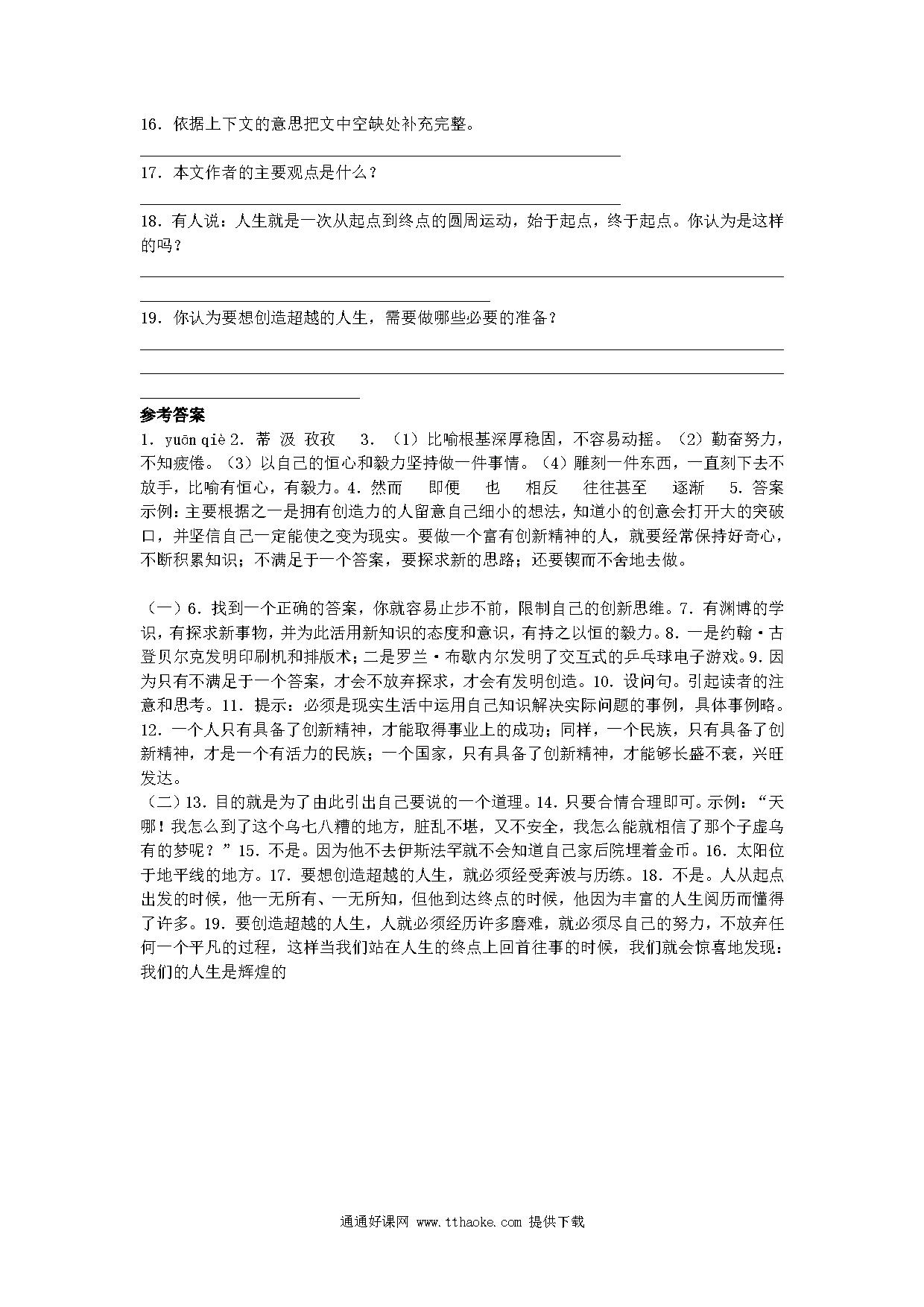 16．依据上下文的意思把文中空缺处补充完整。

17．本文作者的主要观点是什么？

18．有人说：人生就是一次从起点到终点的圆周运动，始于起点，终于起点。你认为是这样的吗？

19．你认为要想创造超越的人生，需要做哪些必要的准备？

参考答案

1．yuān qiè 2．蒂 汲 孜孜 3．（1）比喻根基深厚稳固，不容易动摇。（2）勤奋努力，不知疲倦。（3）以自己的恒心和毅力坚持做一件事情。（4）雕刻一件东西，一直刻下去不放手，比喻有恒心，有毅力。4．然而 即便 也 相反 往往甚至 逐渐 5．答案示例：主要根据之一是拥有创造力的人留意自己细小的想法，知道小的创意会打开大的突破口，并坚信自己一定能使之变为现实。要做一个富有创新精神的人，就要经常保持好奇心，不断积累知识；不满足于一个答案，要探求新的思路；还要锲而不舍地去做。

（一）6．找到一个正确的答案，你就容易止步不前，限制自己的创新思维。7．有渊博的学识，有探求新事物，并为此活用新知识的态度和意识，有持之以恒的毅力。8．一是约翰·古登贝尔克发明印刷机和排版术；二是罗兰·布歇内尔发明了交互式的乒乓球电子游戏。9．因为只有不满足于一个答案，才会不放弃探求，才会有发明创造。10．设问句。引起读者的注意和思考。11．提示：必须是现实生活中运用自己知识解决实际问题的事例，具体事例略。12．一个人只有具备了创新精神，才能取得事业上的成功；同样，一个民族，只有具备了创新精神，才是一个有活力的民族；一个国家，只有具备了创新精神，才能够长盛不衰，兴旺发达。
（二）13．目的就是为了由此引出自己要说的一个道理。14．只要合情合理即可。示例：“天哪！我怎么到了这个乌七八糟的地方，脏乱不堪，又不安全，我怎么能就相信了那个子虚乌有的梦呢？”15．不是。因为他不去伊斯法罕就不会知道自己家后院埋着金币。16．太阳位于地平线的地方。17．要想创造超越的人生，就必须经受奔波与历练。18．不是。人从起点出发的时候，他一无所有、一无所知，但他到达终点的时候，他因为丰富的人生阅历而懂得了许多。19．要创造超越的人生，人就必须经历许多磨难，就必须尽自己的努力，不放弃任何一个平凡的过程，这样当我们站在人生的终点上回首往事的时候，我们就会惊喜地发现：我们的人生是辉煌的

通通好课网 www.tthaoke.com 提供下载